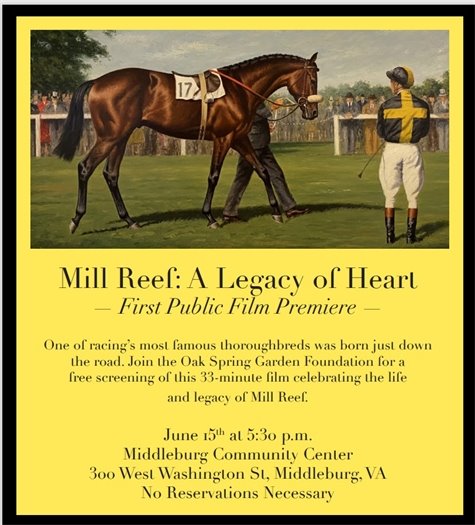 17

Mill Reef: A Legacy of Heart
— First Public Film Premiere —

One of racing's most famous thoroughbreds was born just down the road. Join the Oak Spring Garden Foundation for a free screening of this 33-minute film celebrating the life and legacy of Mill Reef.

June 15th at 5:30 p.m.
Middleburg Community Center
300 West Washington St, Middleburg, VA
No Reservations Necessary